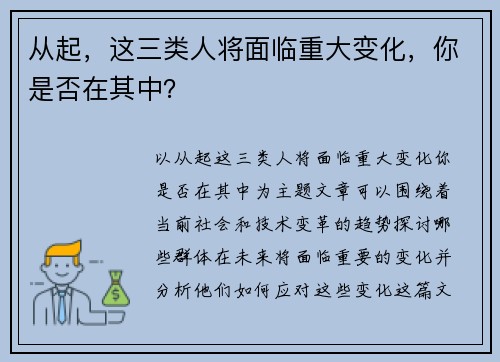 从起，这三类人将面临重大变化，你是否在其中?

以从起这三类人将面临重大变化你是否在其中为主题文章可以围绕着当前社会和技术变革的趋势探讨哪些群体在未来将面临重要的变化并分析他们如何应对这些变化这篇文

$